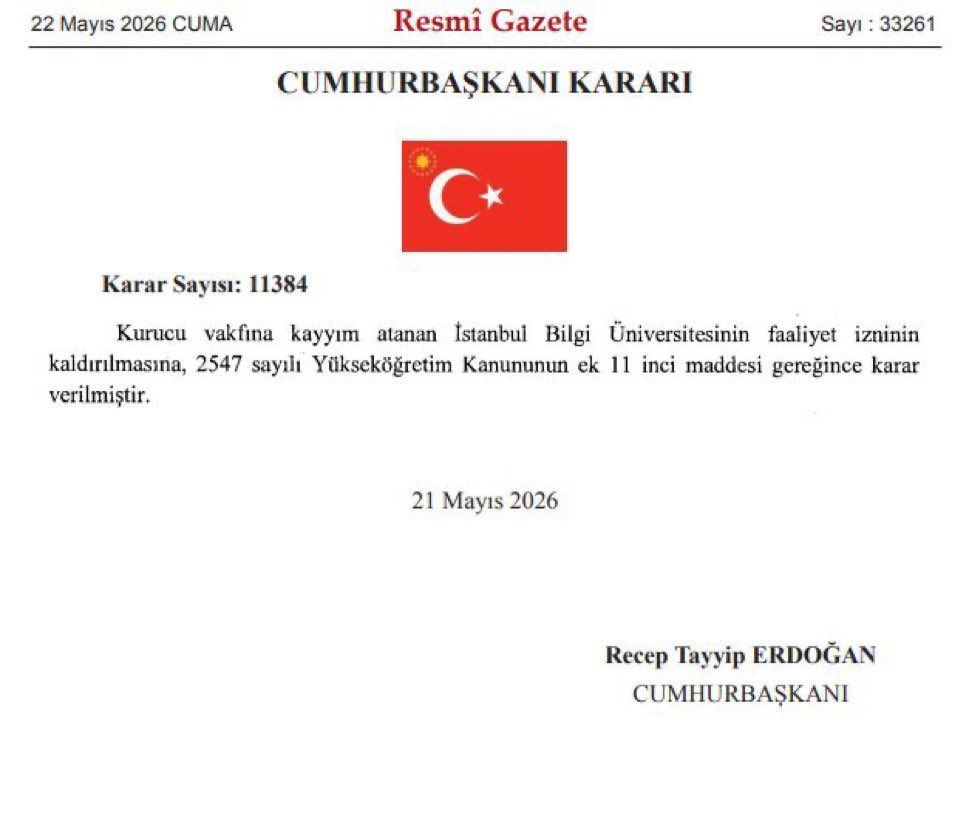 22 Mayıs 2026 CUMA Resmî Gazete Sayı : 33261

CUMHURBAŞKANI KARARI

Karar Sayısı: 11384

Kurucu vakfına kayyım atanan İstanbul Bilgi Üniversitesinin faaliyet izninin kaldırılmasına, 2547 sayılı Yükseköğretim Kanununun ek 11 inci maddesi gereğince karar verilmiştir.

21 Mayıs 2026

Recep Tayyip ERDOĞAN
CUMHURBAŞKANI